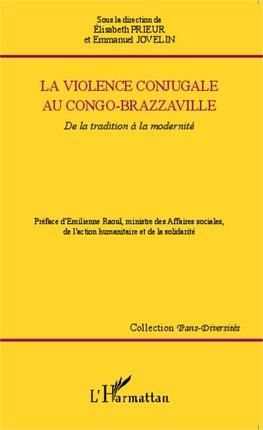 Sous la direction de
Élisabeth PRIEUR
et Emmanuel JOVELIN

LA VIOLENCE CONJUGALE
AU CONGO-BRAZZAVILLE

De la tradition à la modernité

Préface d'Emilienne Raoul, ministre des Affaires sociales, de l'action humanitaire et de la solidarité

Collection Trans-Diversités

L'Harmattan